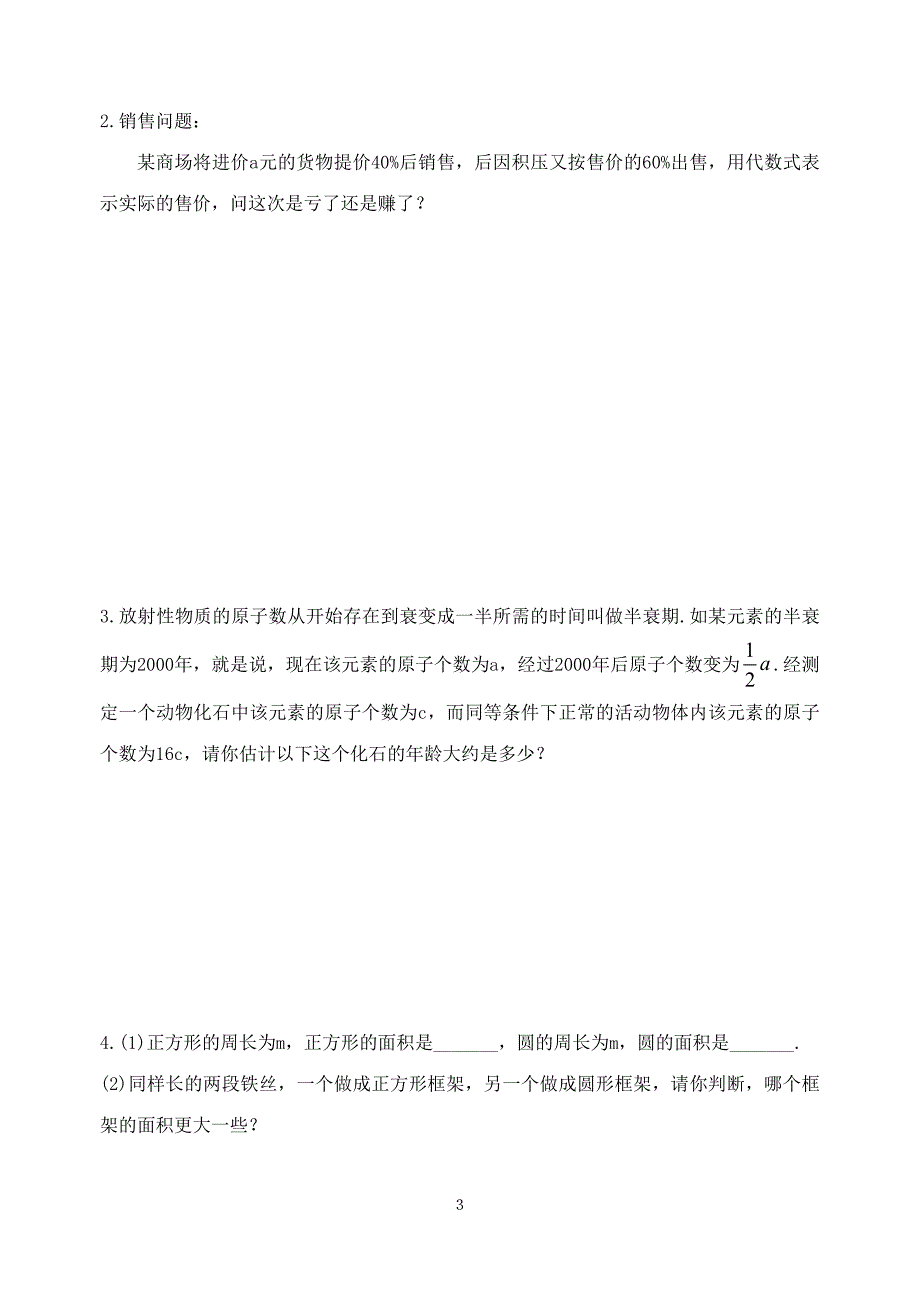 2.销售问题：

某商场将进价a元的货物提价40%后销售，后因积压又按售价的60%出售，用代数式表示实际的售价，问这次是亏了还是赚了？

3.放射性物质的原子数从开始存在到衰变成一半所需的时间叫做半衰期.如某元素的半衰期为2000年，就是说，现在该元素的原子个数为a，经过2000年后原子个数变为$\frac{1}{2}a$.经测定一个动物化石中该元素的原子个数为c，而同等条件下正常的活动物体内该元素的原子个数为16c，请你估计以下这个化石的年龄大约是多少？

4.(1)正方形的周长为m，正方形的面积是_______，圆的周长为m，圆的面积是_______.

(2)同样长的两段铁丝，一个做成正方形框架，另一个做成圆形框架，请你判断，哪个框架的面积更大一些？

3